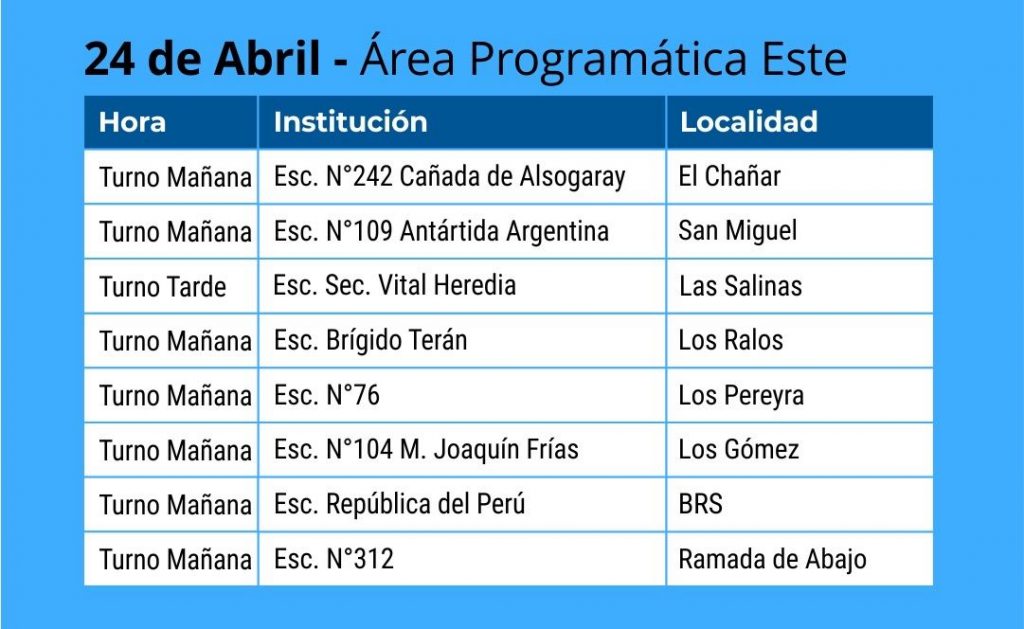 24 de Abril - Área Programática Este

| Hora | Institución | Localidad |
|---|---|---|
| Turno Mañana | Esc. N°242 Cañada de Alsogaray | El Chañar |
| Turno Mañana | Esc. N°109 Antártida Argentina | San Miguel |
| Turno Tarde | Esc. Sec. Vital Heredia | Las Salinas |
| Turno Mañana | Esc. Brígido Terán | Los Ralos |
| Turno Mañana | Esc. N°76 | Los Pereyra |
| Turno Mañana | Esc. N°104 M. Joaquín Frías | Los Gómez |
| Turno Mañana | Esc. República del Perú | BRS |
| Turno Mañana | Esc. N°312 | Ramada de Abajo |